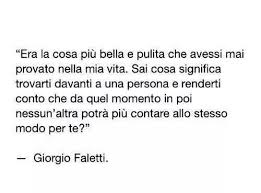 “Era la cosa più bella e pulita che avessi mai provato nella mia vita. Sai cosa significa trovarti davanti a una persona e renderti conto che da quel momento in poi nessun’altra potrà più contare allo stesso modo per te?”

— Giorgio Faletti.